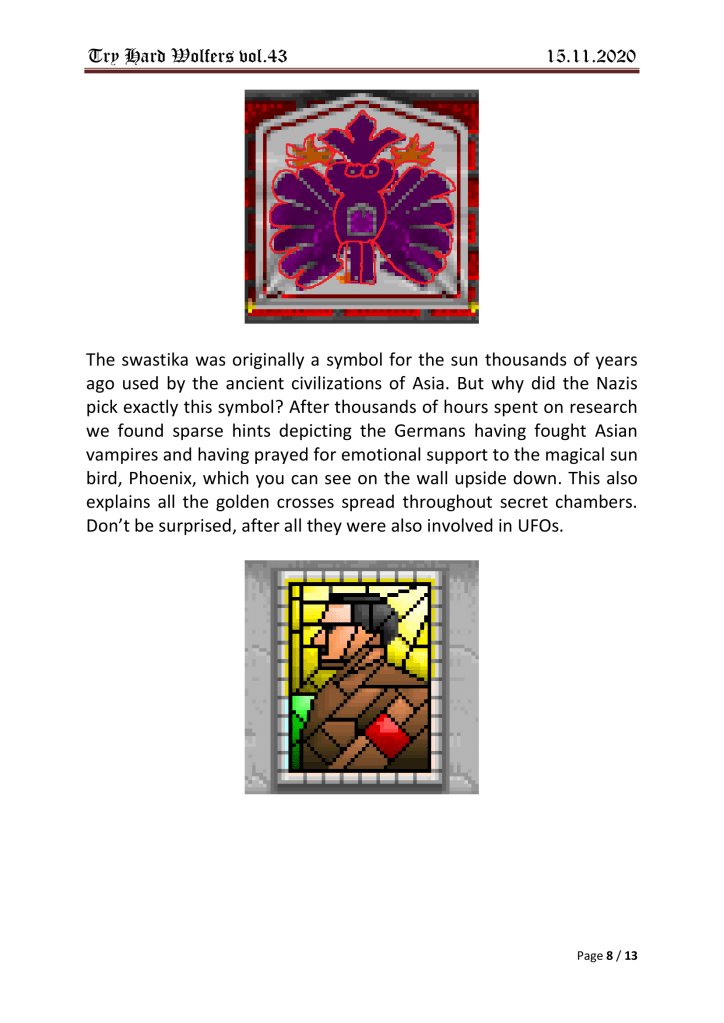 Try Hard Wolfers vol.43 15.11.2020

The swastika was originally a symbol for the sun thousands of years ago used by the ancient civilizations of Asia. But why did the Nazis pick exactly this symbol? After thousands of hours spent on research we found sparse hints depicting the Germans having fought Asian vampires and having prayed for emotional support to the magical sun bird, Phoenix, which you can see on the wall upside down. This also explains all the golden crosses spread throughout secret chambers. Don't be surprised, after all they were also involved in UFOs.

Page 8 / 13